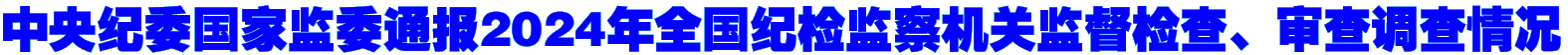 中央纪委国家监委通报2024年全国纪检监察机关监督检查、审查调查情况